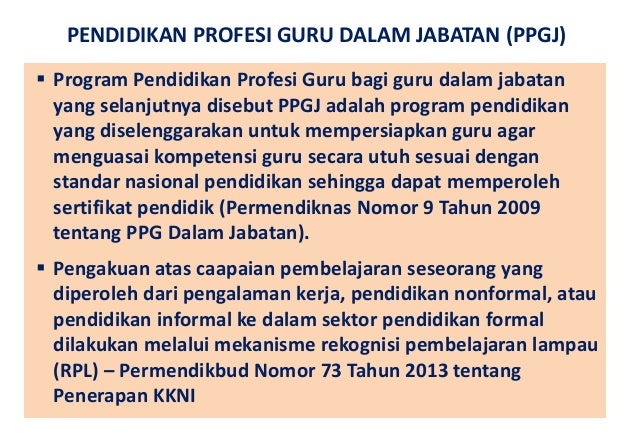 PENDIDIKAN PROFESI GURU DALAM JABATAN (PPGJ)

▪ Program Pendidikan Profesi Guru bagi guru dalam jabatan yang selanjutnya disebut PPGJ adalah program pendidikan yang diselenggarakan untuk mempersiapkan guru agar menguasai kompetensi guru secara utuh sesuai dengan standar nasional pendidikan sehingga dapat memperoleh sertifikat pendidik (Permendiknas Nomor 9 Tahun 2009 tentang PPG Dalam Jabatan).

▪ Pengakuan atas caapaian pembelajaran seseorang yang diperoleh dari pengalaman kerja, pendidikan nonformal, atau pendidikan informal ke dalam sektor pendidikan formal dilakukan melalui mekanisme rekognisi pembelajaran lampau (RPL) – Permendikbud Nomor 73 Tahun 2013 tentang Penerapan KKNI